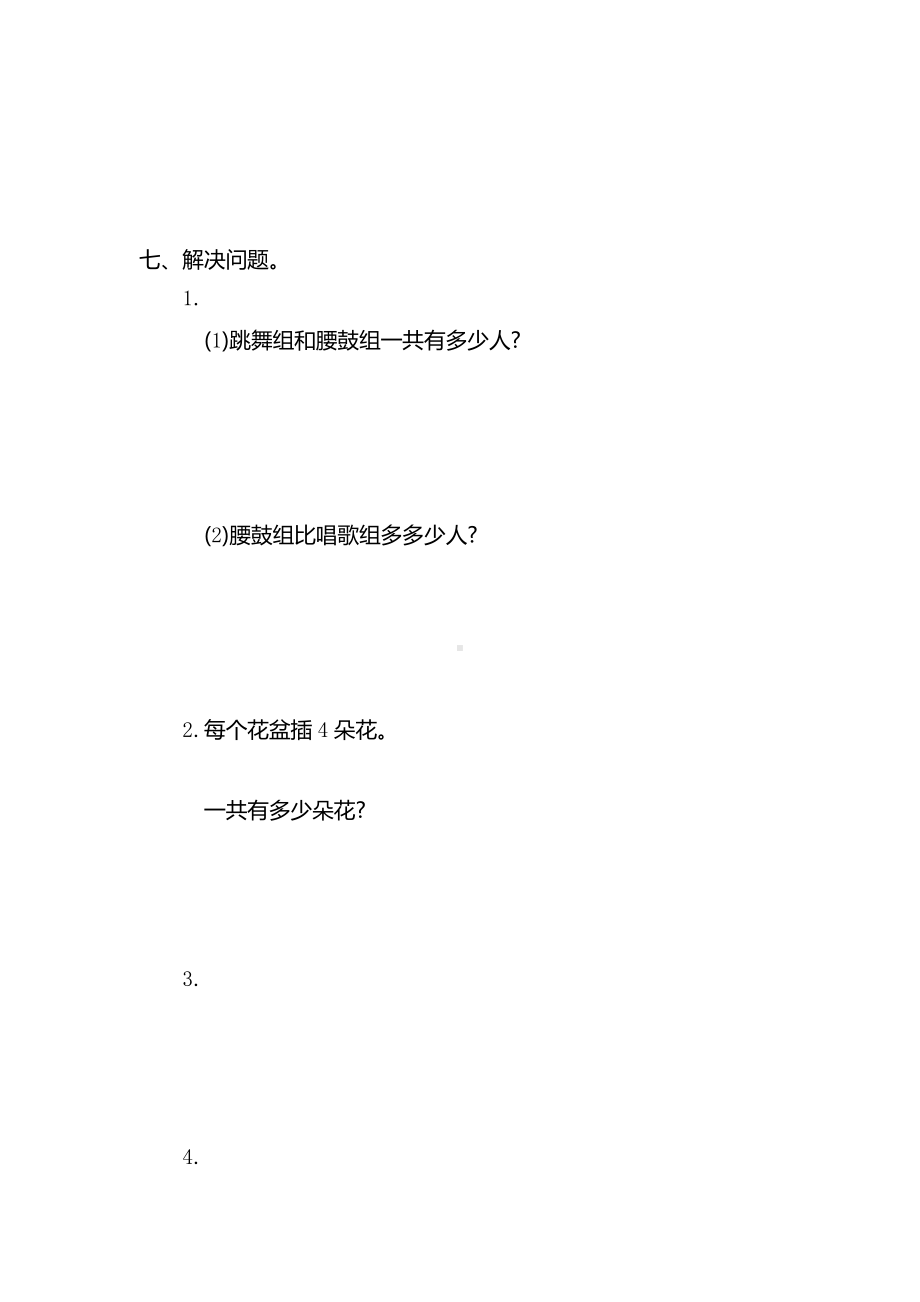 七、解决问题。

1.

(1)跳舞组和腰鼓组一共有多少人?

(2)腰鼓组比唱歌组多多少人?

2. 每个花盆插 4 朵花。

一共有多少朵花?

3.

4.